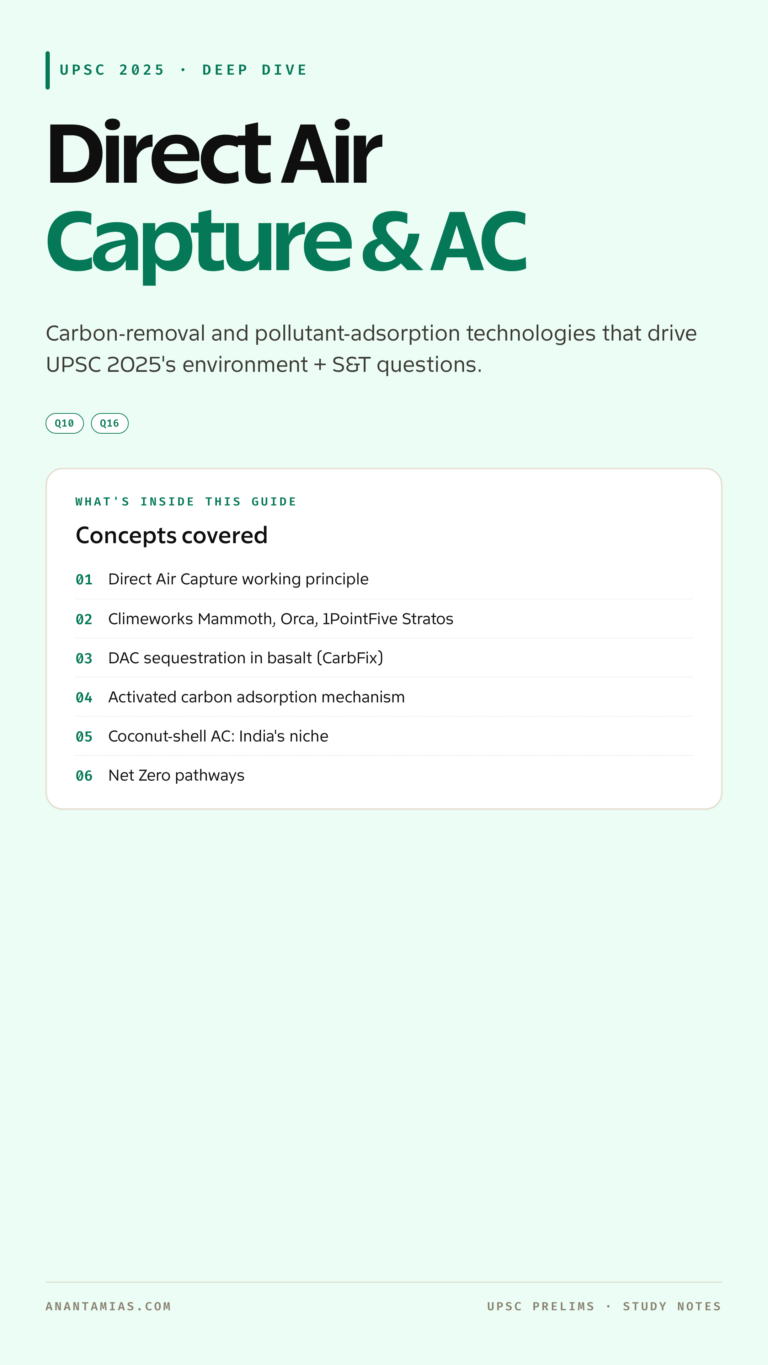 UPSC 2025 · DEEP DIVE

Direct Air
Capture & AC

Carbon-removal and pollutant-adsorption technologies that drive UPSC 2025's environment + S&T questions.

Q10 Q16

WHAT'S INSIDE THIS GUIDE

Concepts covered

01 Direct Air Capture working principle

02 Climeworks Mammoth, Orca, 1PointFive Stratos

03 DAC sequestration in basalt (CarbFix)

04 Activated carbon adsorption mechanism

05 Coconut-shell AC: India's niche

06 Net Zero pathways

ANANTAMIAS.COM

UPSC PRELIMS · STUDY NOTES